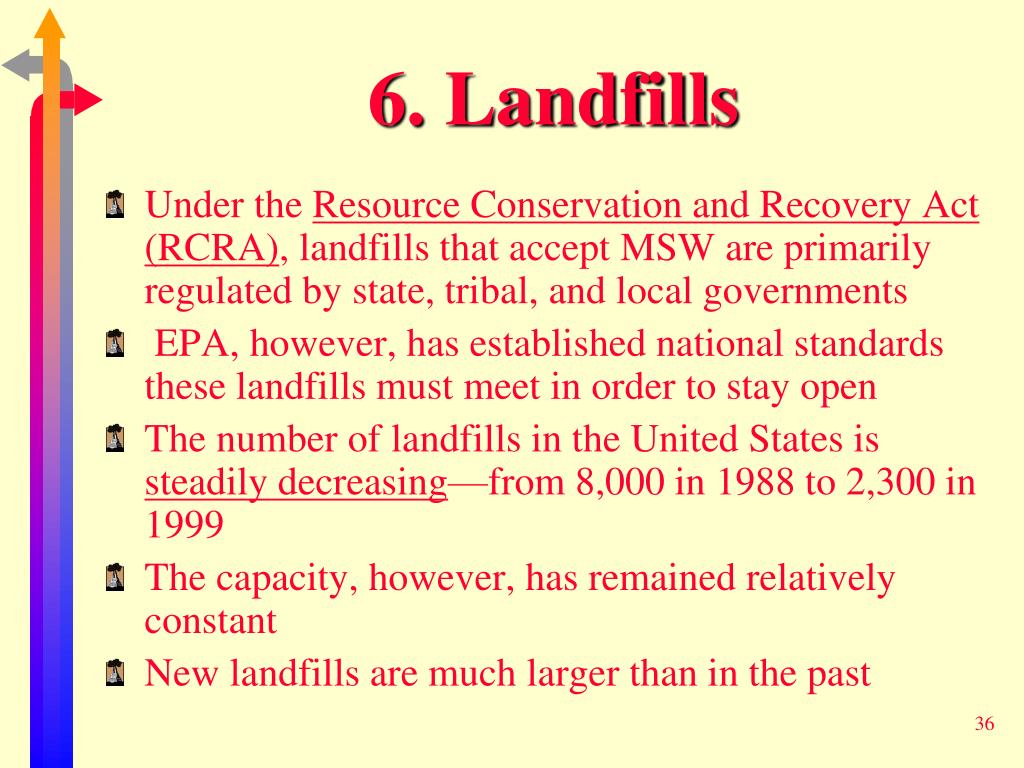 6. Landfills

Under the Resource Conservation and Recovery Act (RCRA), landfills that accept MSW are primarily regulated by state, tribal, and local governments

EPA, however, has established national standards these landfills must meet in order to stay open

The number of landfills in the United States is steadily decreasing—from 8,000 in 1988 to 2,300 in 1999

The capacity, however, has remained relatively constant

New landfills are much larger than in the past

36